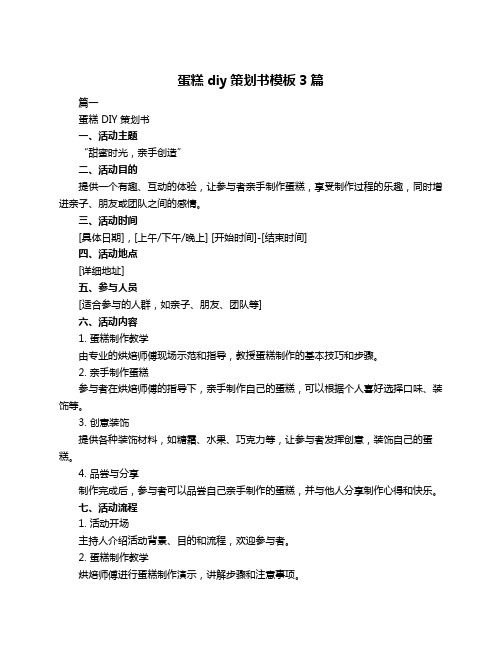 蛋糕 diy 策划书模板 3 篇

篇一

蛋糕 DIY 策划书

一、活动主题

“甜蜜时光，亲手创造”

二、活动目的

提供一个有趣、互动的体验，让参与者亲手制作蛋糕，享受制作过程的乐趣，同时增进亲子、朋友或团队之间的感情。

三、活动时间

[具体日期]，[上午/下午/晚上] [开始时间]-[结束时间]

四、活动地点

[详细地址]

五、参与人员

[适合参与的人群，如亲子、朋友、团队等]

六、活动内容

1. 蛋糕制作教学

由专业的烘焙师傅现场示范和指导，教授蛋糕制作的基本技巧和步骤。

2. 亲手制作蛋糕

参与者在烘焙师傅的指导下，亲手制作自己的蛋糕，可以根据个人喜好选择口味、装饰等。

3. 创意装饰

提供各种装饰材料，如糖霜、水果、巧克力等，让参与者发挥创意，装饰自己的蛋糕。

4. 品尝与分享

制作完成后，参与者可以品尝自己亲手制作的蛋糕，并与他人分享制作心得和快乐。

七、活动流程

1. 活动开场

主持人介绍活动背景、目的和流程，欢迎参与者。

2. 蛋糕制作教学

烘焙师傅进行蛋糕制作演示，讲解步骤和注意事项。